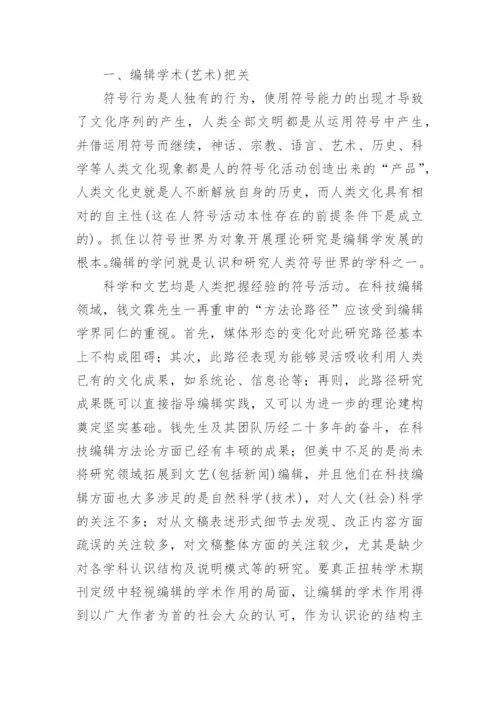 一、编辑学术(艺术)把关

符号行为是人独有的行为，使用符号能力的出现才导致了文化序列的产生，人类全部文明都是从运用符号中产生，并借运用符号而继续，神话、宗教、语言、艺术、历史、科学等人类文化现象都是人的符号化活动创造出来的“产品”，人类文化史就是人不断解放自身的历史，而人类文化具有相对的自主性(这在人符号活动本性存在的前提条件下是成立的)。抓住以符号世界为对象开展理论研究是编辑学发展的根本。编辑的学问就是认识和研究人类符号世界的学科之一。

科学和文艺均是人类把握经验的符号活动。在科技编辑领域，钱文霖先生一再重申的“方法论路径”应该受到编辑学界同仁的重视。首先，媒体形态的变化对此研究路径基本上不构成阻碍；其次，此路径表现为能够灵活吸收利用人类已有的文化成果，如系统论、信息论等；再则，此路径研究成果既可以直接指导编辑实践，又可以为进一步的理论建构奠定坚实基础。钱先生及其团队历经二十多年的奋斗，在科技编辑方法论方面已经有丰硕的成果；但美中不足的是尚未将研究领域拓展到文艺(包括新闻)编辑，并且他们在科技编辑方面也大多涉足的是自然科学(技术)，对人文(社会)科学的关注不多；对从文稿表述形式细节去发现、改正内容方面疏误的关注较多，对文稿整体方面的关注较少，尤其是缺少对各学科认识结构及说明模式等的研究。要真正扭转学术期刊定级中轻视编辑的学术作用的局面，让编辑的学术作用得到以广大作者为首的社会大众的认可，作为认识论的结构主